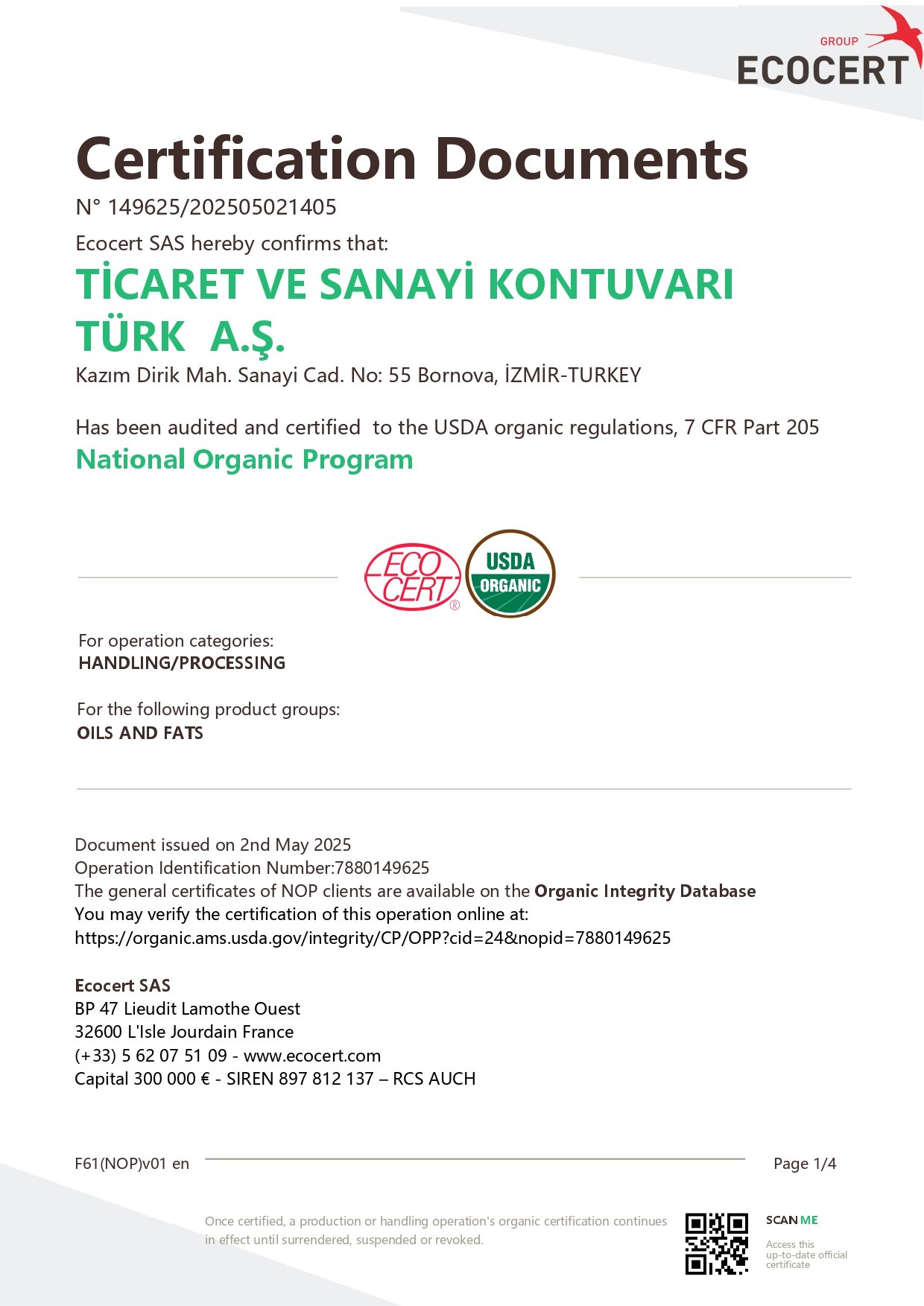 GROUP
ECOCERT

Certification Documents
N° 149625/202505021405
Ecocert SAS hereby confirms that:
TİCARET VE SANAYİ KONTUVARI TÜRK A.Ş.
Kazım Dirik Mah. Sanayi Cad. No: 55 Bornova, İZMİR-TURKEY

Has been audited and certified to the USDA organic regulations, 7 CFR Part 205
National Organic Program

ECO CERT ®
USDA ORGANIC

For operation categories:
HANDLING/PROCESSING

For the following product groups:
OILS AND FATS

Document issued on 2nd May 2025
Operation Identification Number:7880149625
The general certificates of NOP clients are available on the Organic Integrity Database
You may verify the certification of this operation online at:
https://organic.ams.usda.gov/integrity/CP/OPP?cid=24&nopid=7880149625

Ecocert SAS
BP 47 Lieudit Lamothe Ouest
32600 L'Isle Jourdain France
(+33) 5 62 07 51 09 - www.ecocert.com
Capital 300 000 € - SIREN 897 812 137 – RCS AUCH

F61(NOP)v01 en
Page 1/4

Once certified, a production or handling operation's organic certification continues in effect until surrendered, suspended or revoked.

SCAN ME
Access this up-to-date official certificate